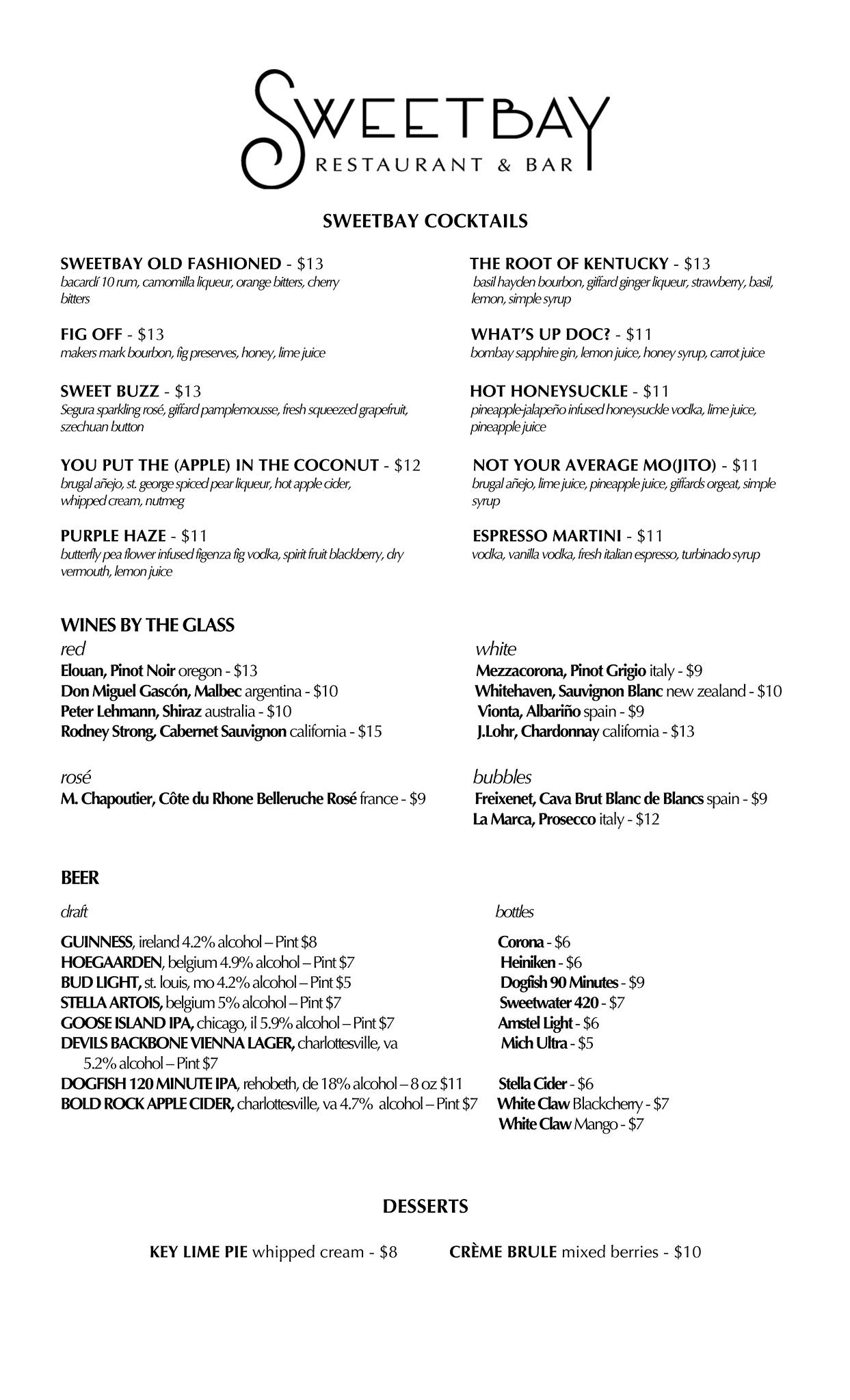 SWEETBAY
RESTAURANT & BAR

SWEETBAY COCKTAILS

SWEETBAY OLD FASHIONED - $13
bacardí 10 rum, camomilla liqueur, orange bitters, cherry bitters

FIG OFF - $13
makers mark bourbon, fig preserves, honey, lime juice

SWEET BUZZ - $13
Segura sparkling rosé, giffard pamplemousse, fresh squeezed grapefruit, szechuan button

YOU PUT THE (APPLE) IN THE COCONUT - $12
brugal añejo, st. george spiced pear liqueur, hot apple cider, whipped cream, nutmeg

PURPLE HAZE - $11
butterfly pea flower infused figenza fig vodka, spirit fruit blackberry, dry vermouth, lemon juice

THE ROOT OF KENTUCKY - $13
basil hayden bourbon, giffard ginger liqueur, strawberry, basil, lemon, simple syrup

WHAT'S UP DOC? - $11
bombay sapphire gin, lemon juice, honey syrup, carrot juice

HOT HONEYSUCKLE - $11
pineapple-jalapeño infused honeysuckle vodka, lime juice, pineapple juice

NOT YOUR AVERAGE MO(JITO) - $11
brugal añejo, lime juice, pineapple juice, giffards orgeat, simple syrup

ESPRESSO MARTINI - $11
vodka, vanilla vodka, fresh italian espresso, turbinado syrup

WINES BY THE GLASS

red
Elouan, Pinot Noir oregon - $13
Don Miguel Gascón, Malbec argentina - $10
Peter Lehmann, Shiraz australia - $10
Rodney Strong, Cabernet Sauvignon california - $15

rosé
M. Chapoutier, Côte du Rhone Belleruche Rosé france - $9

white
Mezzacorona, Pinot Grigio italy - $9
Whitehaven, Sauvignon Blanc new zealand - $10
Vionta, Albariño spain - $9
J.Lohr, Chardonnay california - $13

bubbles
Freixenet, Cava Brut Blanc de Blancs spain - $9
La Marca, Prosecco italy - $12

BEER

draft

GUINNESS, ireland 4.2% alcohol – Pint $8
HOEGAARDEN, belgium 4.9% alcohol – Pint $7
BUD LIGHT, st. louis, mo 4.2% alcohol – Pint $5
STELLA ARTOIS, belgium 5% alcohol – Pint $7
GOOSE ISLAND IPA, chicago, il 5.9% alcohol – Pint $7
DEVILS BACKBONE VIENNA LAGER, charlottesville, va 5.2% alcohol – Pint $7
DOGFISH 120 MINUTE IPA, rehobeth, de 18% alcohol – 8 oz $11
BOLD ROCK APPLE CIDER, charlottesville, va 4.7% alcohol – Pint $7

bottles

Corona - $6
Heiniken - $6
Dogfish 90 Minutes - $9
Sweetwater 420 - $7
Amstel Light - $6
Mich Ultra - $5
Stella Cider - $6
White Claw Blackcherry - $7
White Claw Mango - $7

DESSERTS

KEY LIME PIE whipped cream - $8
CRÈME BRULE mixed berries - $10